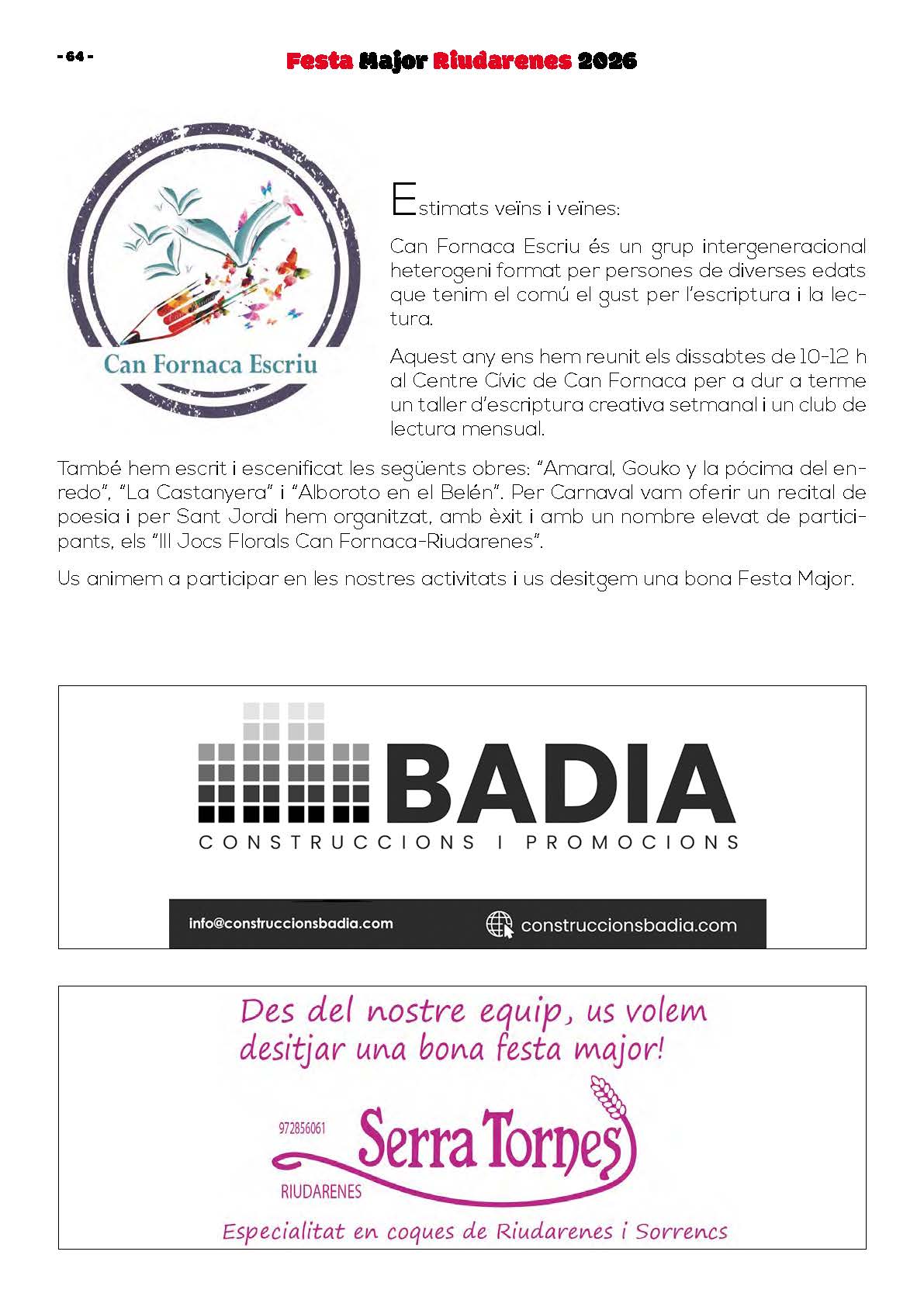 - 64 -

Festa Major Riudarenes 2026

Can Fornaca Escriu

Estimats veïns i veïnes:

Can Fornaca Escriu és un grup intergeneracional heterogeni format per persones de diverses edats que tenim el comú el gust per l'escriptura i la lectura.

Aquest any ens hem reunit els dissabtes de 10-12 h al Centre Cívic de Can Fornaca per a dur a terme un taller d'escriptura creativa setmanal i un club de lectura mensual.

També hem escrit i escenificat les següents obres: "Amaral, Gouko y la pócima del enredo", "La Castanyera" i "Alboroto en el Belén". Per Carnaval vam oferir un recital de poesia i per Sant Jordi hem organitzat, amb èxit i amb un nombre elevat de participants, els "III Jocs Florals Can Fornaca-Riudarenes".

Us animem a participar en les nostres activitats i us desitgem una bona Festa Major.

BADIA
CONSTRUCCIONS I PROMOCIONS
info@construccionsbadia.com
construccionsbadia.com

Des del nostre equip, us volem desitjar una bona festa major!
972856061
Serra Tornes
RIUDARENES
Especialitat en coques de Riudarenes i Sorrencs